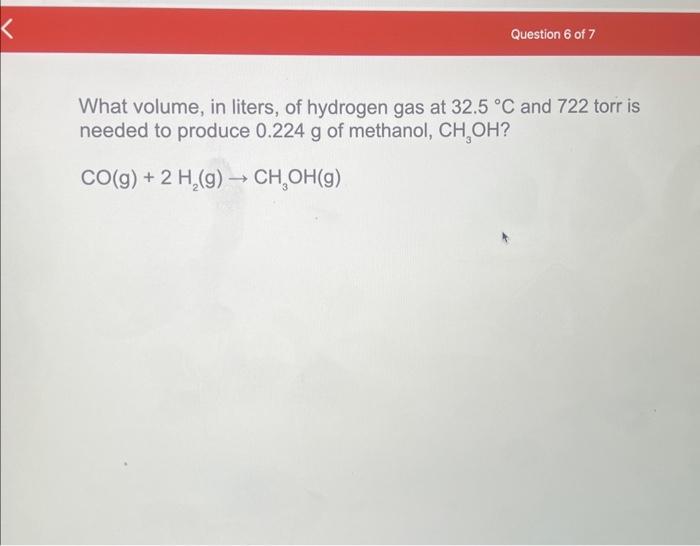 Question 6 of 7

What volume, in liters, of hydrogen gas at 32.5 °C and 722 torr is needed to produce 0.224 g of methanol, $CH_3OH$?

$CO(g) + 2 H_2(g) \rightarrow CH_3OH(g)$